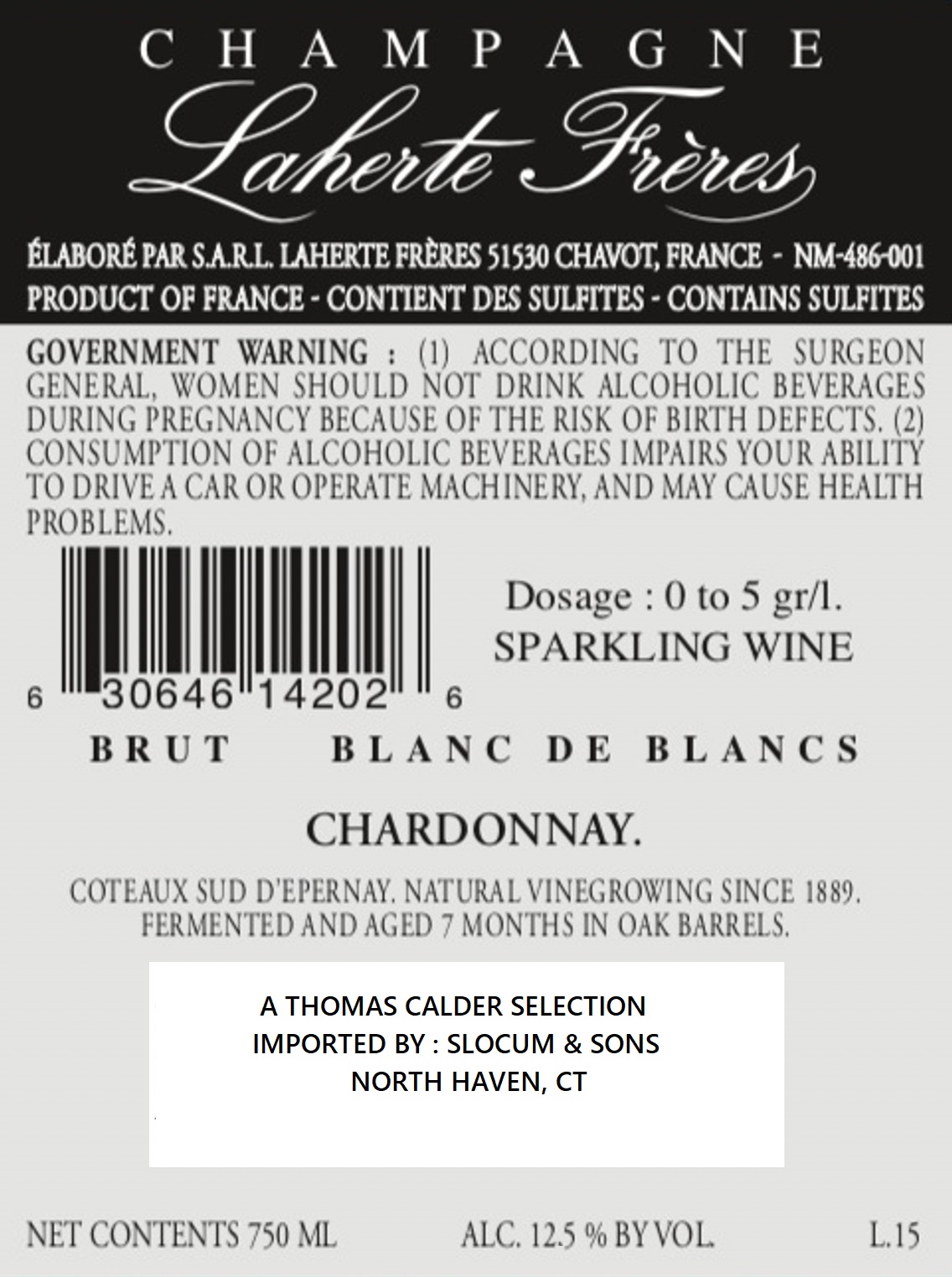 CHAMPAGNE

Laherte Frères

ÉLABORÉ PAR S.A.R.L. LAHERTE FRÈRES 51530 CHAVOT, FRANCE - NM-486-001
PRODUCT OF FRANCE - CONTIENT DES SULFITES - CONTAINS SULFITES

GOVERNMENT WARNING : (1) ACCORDING TO THE SURGEON GENERAL, WOMEN SHOULD NOT DRINK ALCOHOLIC BEVERAGES DURING PREGNANCY BECAUSE OF THE RISK OF BIRTH DEFECTS. (2) CONSUMPTION OF ALCOHOLIC BEVERAGES IMPAIRS YOUR ABILITY TO DRIVE A CAR OR OPERATE MACHINERY, AND MAY CAUSE HEALTH PROBLEMS.

6 30646 14202 6

Dosage : 0 to 5 gr/l.
SPARKLING WINE

BRUT BLANC DE BLANCS

CHARDONNAY.

COTEAUX SUD D'EPERNAY. NATURAL VINEGROWING SINCE 1889.
FERMENTED AND AGED 7 MONTHS IN OAK BARRELS.

A THOMAS CALDER SELECTION
IMPORTED BY : SLOCUM & SONS
NORTH HAVEN, CT

NET CONTENTS 750 ML ALC. 12.5 % BY VOL. L.15